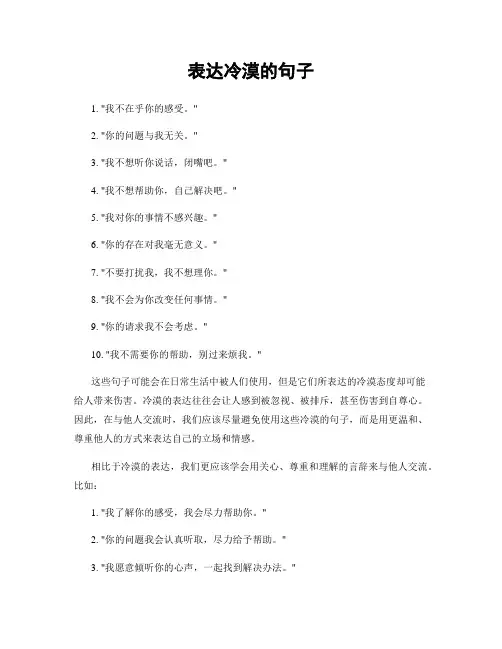 表达冷漠的句子

1. "我不在乎你的感受。"

2. "你的问题与我无关。"

3. "我不想听你说话，闭嘴吧。"

4. "我不想帮助你，自己解决吧。"

5. "我对你的事情不感兴趣。"

6. "你的存在对我毫无意义。"

7. "不要打扰我，我不想理你。"

8. "我不会为你改变任何事情。"

9. "你的请求我不会考虑。"

10. "我不需要你的帮助，别过来烦我。"

这些句子可能会在日常生活中被人们使用，但是它们所表达的冷漠态度却可能给人带来伤害。冷漠的表达往往会让人感到被忽视、被排斥，甚至伤害到自尊心。因此，在与他人交流时，我们应该尽量避免使用这些冷漠的句子，而是用更温和、尊重他人的方式来表达自己的立场和情感。

相比于冷漠的表达，我们更应该学会用关心、尊重和理解的言辞来与他人交流。比如：

1. "我了解你的感受，我会尽力帮助你。"

2. "你的问题我会认真听取，尽力给予帮助。"

3. "我愿意倾听你的心声，一起找到解决办法。"